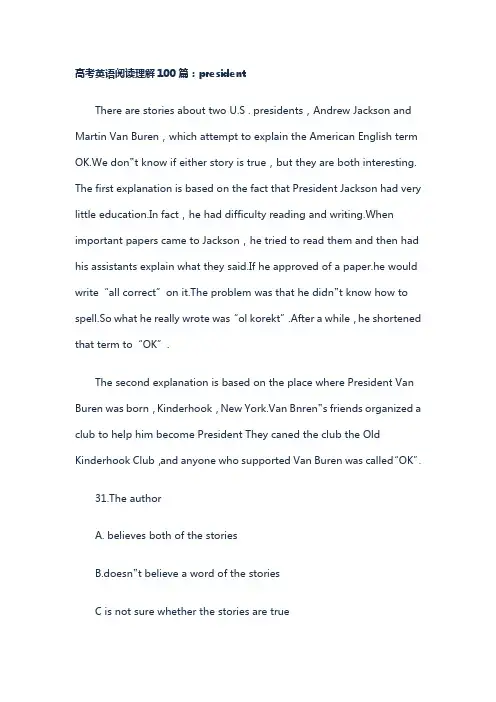 高考英语阅读理解100篇：president

There are stories about two U.S . presidents，Andrew Jackson and Martin Van Buren，which attempt to explain the American English term OK.We don"t know if either story is true，but they are both interesting. The first explanation is based on the fact that President Jackson had very little education.In fact，he had difficulty reading and writing.When important papers came to Jackson，he tried to read them and then had his assistants explain what they said.If he approved of a paper.he would write "all correct" on it.The problem was that he didn"t know how to spell.So what he really wrote was "ol korekt" .After a while，he shortened that term to "OK" .

The second explanation is based on the place where President Van Buren was born，Kinderhook，New York.Van Bnren"s friends organized a club to help him become President They caned the club the Old Kinderhook Club ,and anyone who supported Van Buren was called"OK".

31.The author

A. believes both of the stories

B.doesn"t believe a word of the stories

C is not sure whether the stories are true